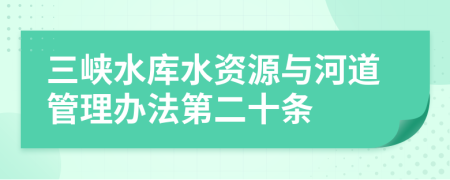 三峡水库水资源与河道管理办法第二十条